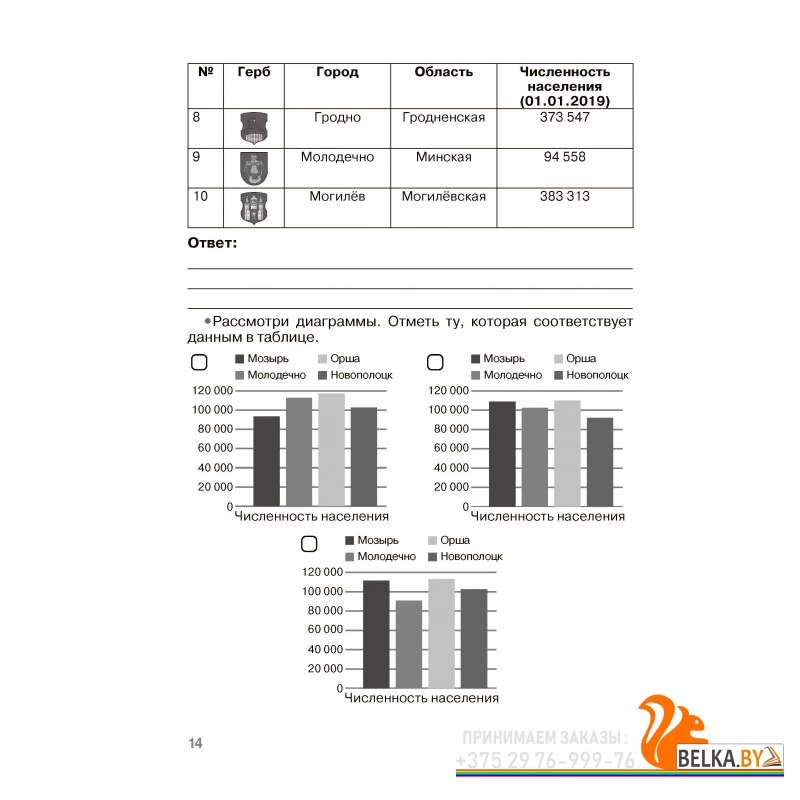 | № | Герб | Город | Область | Численность населения (01.01.2019) |
|---|---|---|---|---|
| 8 | | Гродно | Гродненская | 373 547 |
| 9 | | Молодечно | Минская | 94 558 |
| 10 | | Могилёв | Могилёвская | 383 313 |

**Ответ:**

•Рассмотри диаграммы. Отметь ту, которая соответствует данным в таблице.

Мозырь
Орша
Молодечно
Новополоцк
120 000
100 000
80 000
60 000
40 000
20 000
0
Численность населения

Мозырь
Орша
Молодечно
Новополоцк
120 000
100 000
80 000
60 000
40 000
20 000
0
Численность населения

Мозырь
Орша
Молодечно
Новополоцк
120 000
100 000
80 000
60 000
40 000
20 000
0
Численность населения

14

ПРИНИМАЕМ ЗАКАЗЫ:
+375 29 76-999-76
BELKA.BY